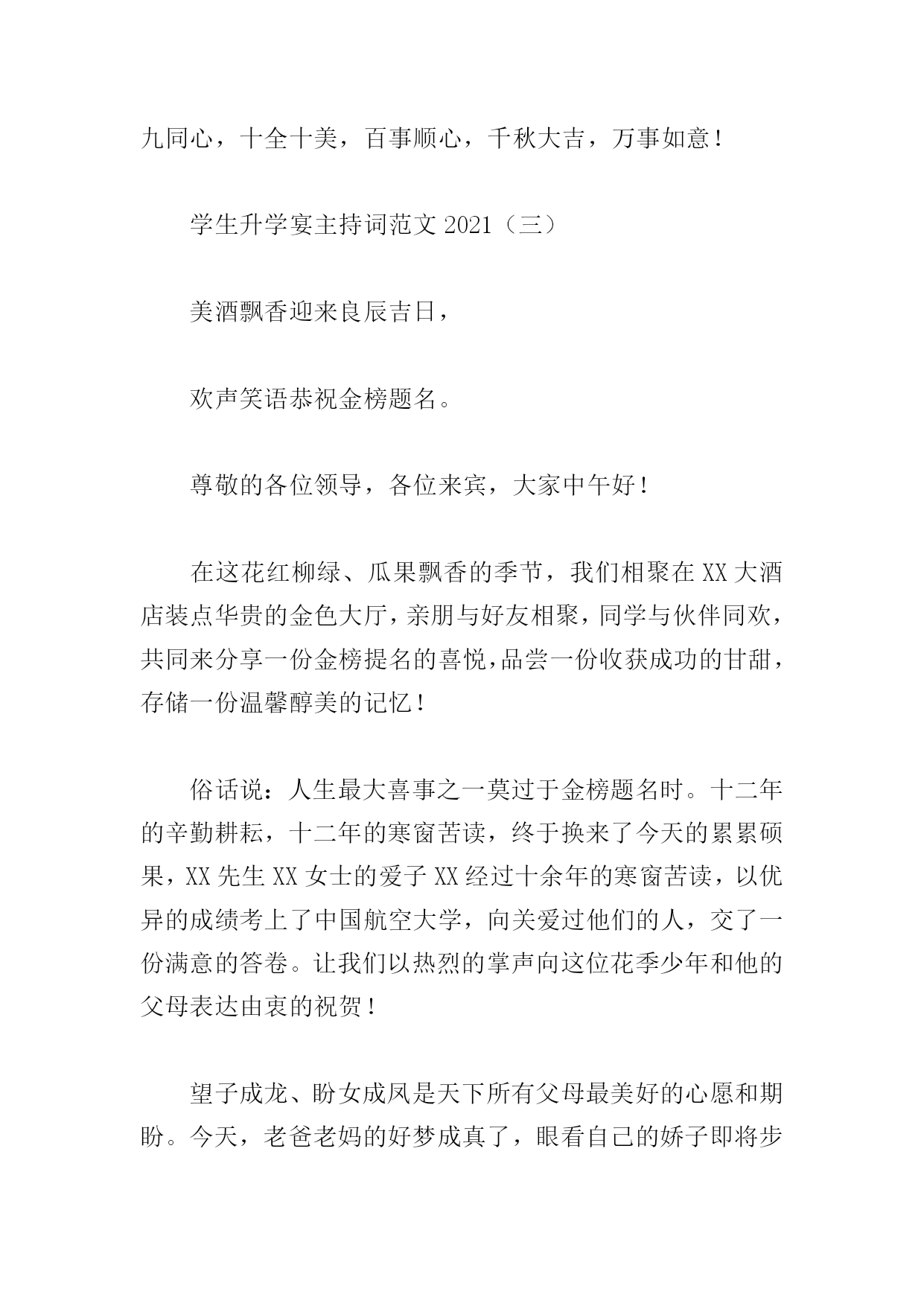 九同心，十全十美，百事顺心，千秋大吉，万事如意！

学生升学宴主持词范文 2021（三）

美酒飘香迎来良辰吉日，

欢声笑语恭祝金榜题名。

尊敬的各位领导，各位来宾，大家中午好！

在这花红柳绿、瓜果飘香的季节，我们相聚在 XX 大酒店装点华贵的金色大厅，亲朋与好友相聚，同学与伙伴同欢，共同来分享一份金榜提名的喜悦，品尝一份收获成功的甘甜，存储一份温馨醇美的记忆！

俗话说：人生最大喜事之一莫过于金榜题名时。十二年的辛勤耕耘，十二年的寒窗苦读，终于换来了今天的累累硕果，XX 先生 XX 女士的爱子 XX 经过十余年的寒窗苦读，以优异的成绩考上了中国航空大学，向关爱过他们的人，交了一份满意的答卷。让我们以热烈的掌声向这位花季少年和他的父母表达由衷的祝贺！

望子成龙、盼女成凤是天下所有父母最美好的心愿和期盼。今天，老爸老妈的好梦成真了，眼看自己的娇子即将步